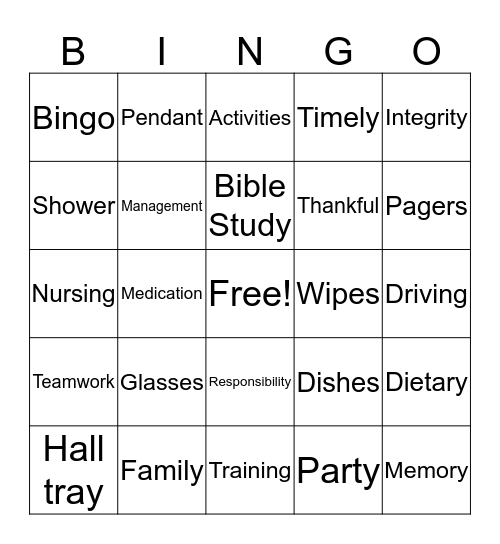 | B | I | N | G | O |
|---|---|---|---|---|
| Bingo | Pendant | Activities | Timely | Integrity |
| Shower | Management | Bible Study | Thankful | Pagers |
| Nursing | Medication | Free! | Wipes | Driving |
| Teamwork | Glasses | Responsibility | Dishes | Dietary |
| Hall tray | Family | Training | Party | Memory |